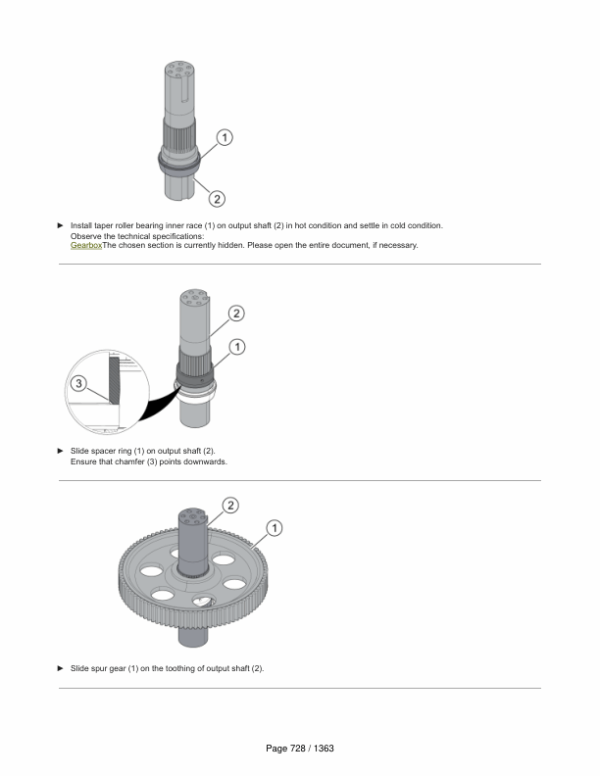 1

2

► Install taper roller bearing inner race (1) on output shaft (2) in hot condition and settle in cold condition.
Observe the technical specifications:
GearboxThe chosen section is currently hidden. Please open the entire document, if necessary.

2

1

3

► Slide spacer ring (1) on output shaft (2).
Ensure that chamfer (3) points downwards.

2

1

► Slide spur gear (1) on the toothing of output shaft (2).

Page 728 / 1363